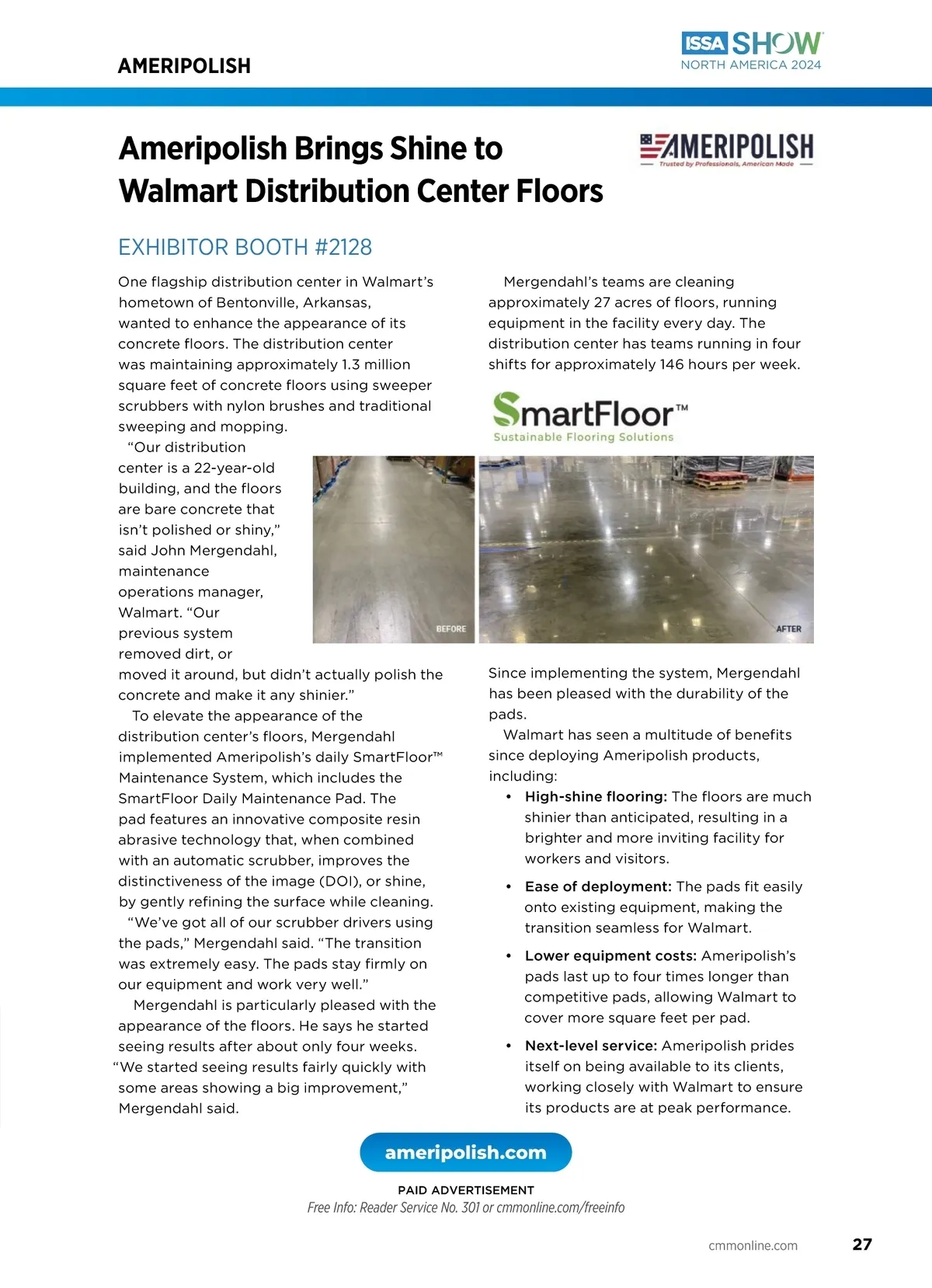 AMERIPOLISH

ISSA SHOW NORTH AMERICA 2024

Ameripolish Brings Shine to Walmart Distribution Center Floors

AMERIPOLISH
Trusted by Professionals, American Made

EXHIBITOR BOOTH #2128

One flagship distribution center in Walmart's hometown of Bentonville, Arkansas, wanted to enhance the appearance of its concrete floors. The distribution center was maintaining approximately 1.3 million square feet of concrete floors using sweeper scrubbers with nylon brushes and traditional sweeping and mopping.

"Our distribution center is a 22-year-old building, and the floors are bare concrete that isn't polished or shiny," said John Mergendahl, maintenance operations manager, Walmart. "Our previous system removed dirt, or moved it around, but didn't actually polish the concrete and make it any shinier."

To elevate the appearance of the distribution center's floors, Mergendahl implemented Ameripolish's daily SmartFloor™ Maintenance System, which includes the SmartFloor Daily Maintenance Pad. The pad features an innovative composite resin abrasive technology that, when combined with an automatic scrubber, improves the distinctiveness of the image (DOI), or shine, by gently refining the surface while cleaning.

"We've got all of our scrubber drivers using the pads," Mergendahl said. "The transition was extremely easy. The pads stay firmly on our equipment and work very well."

Mergendahl is particularly pleased with the appearance of the floors. He says he started seeing results after about only four weeks. "We started seeing results fairly quickly with some areas showing a big improvement," Mergendahl said.

Mergendahl's teams are cleaning approximately 27 acres of floors, running equipment in the facility every day. The distribution center has teams running in four shifts for approximately 146 hours per week.

SmartFloor™
Sustainable Flooring Solutions

BEFORE

AFTER

Since implementing the system, Mergendahl has been pleased with the durability of the pads.

Walmart has seen a multitude of benefits since deploying Ameripolish products, including:

• High-shine flooring: The floors are much shinier than anticipated, resulting in a brighter and more inviting facility for workers and visitors.

• Ease of deployment: The pads fit easily onto existing equipment, making the transition seamless for Walmart.

• Lower equipment costs: Ameripolish's pads last up to four times longer than competitive pads, allowing Walmart to cover more square feet per pad.

• Next-level service: Ameripolish prides itself on being available to its clients, working closely with Walmart to ensure its products are at peak performance.

ameripolish.com

PAID ADVERTISEMENT
Free Info: Reader Service No. 301 or cmmonline.com/freeinfo

cmmonline.com 27